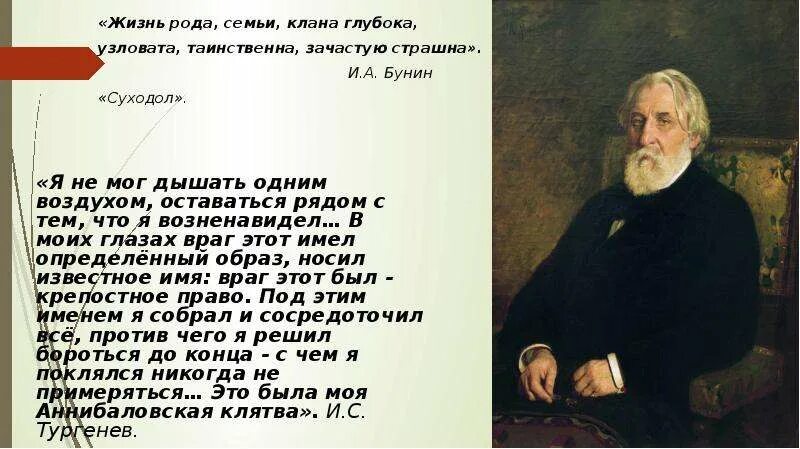 «Жизнь рода, семьи, клана глубока, узловата, таинственна, зачастую страшна».
И.А. Бунин
«Суходол».

«Я не мог дышать одним воздухом, оставаться рядом с тем, что я возненавидел… В моих глазах враг этот имел определённый образ, носил известное имя: враг этот был - крепостное право. Под этим именем я собрал и сосредоточил всё, против чего я решил бороться до конца - с чем я поклялся никогда не примеряться… Это была моя Аннибаловская клятва». И.С. Тургенев.